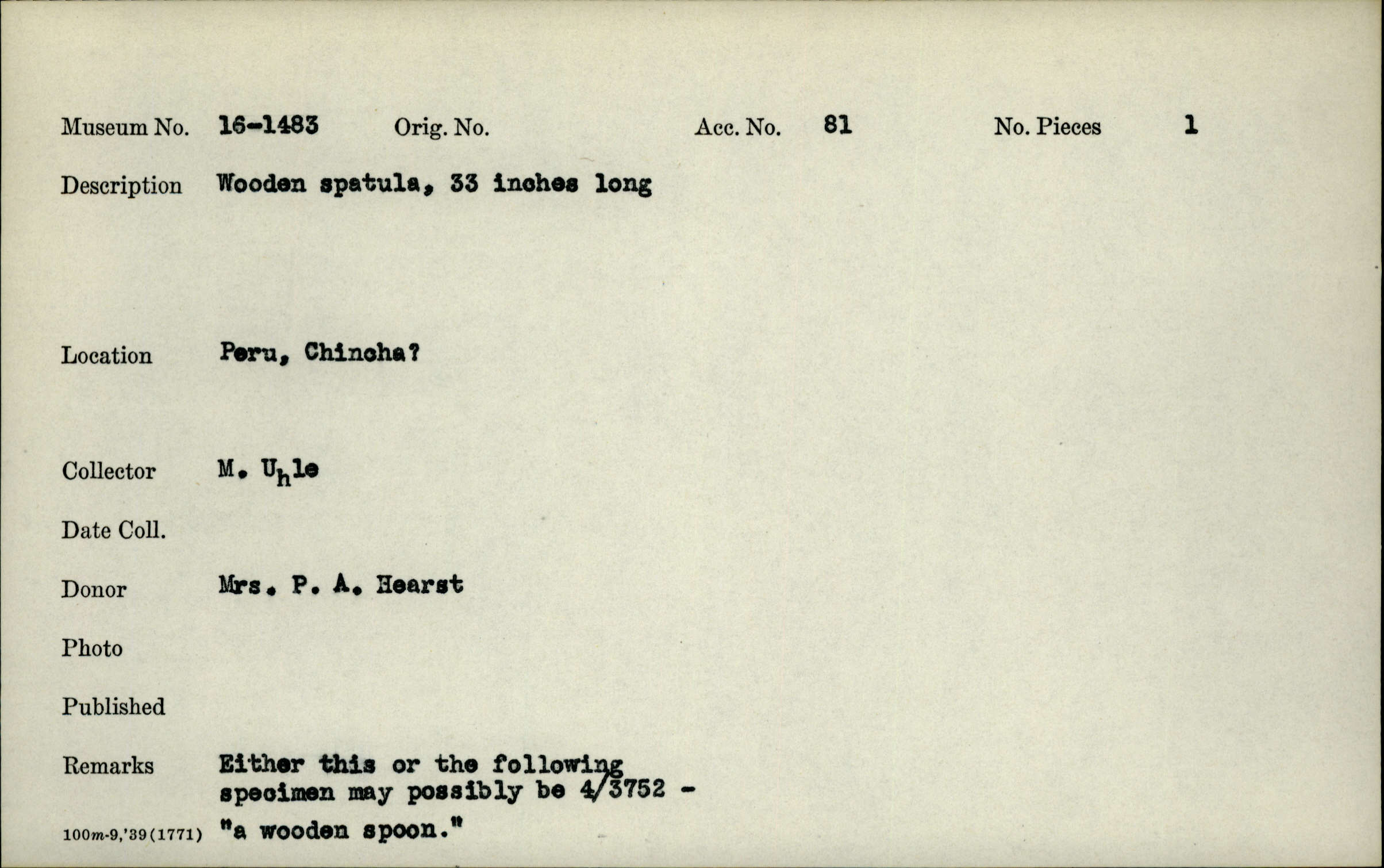 Museum No. 16-1483 Orig. No. Acc. No. 81 No. Pieces 1

Description Wooden spatula, 33 inches long

Location Peru, Chincha?

Collector M. Uhle

Date Coll.

Donor Mrs. P. A. Hearst

Photo

Published

Remarks Either this or the following specimen may possibly be 4/3752 - "a wooden spoon."

100m-9,'39(1771)